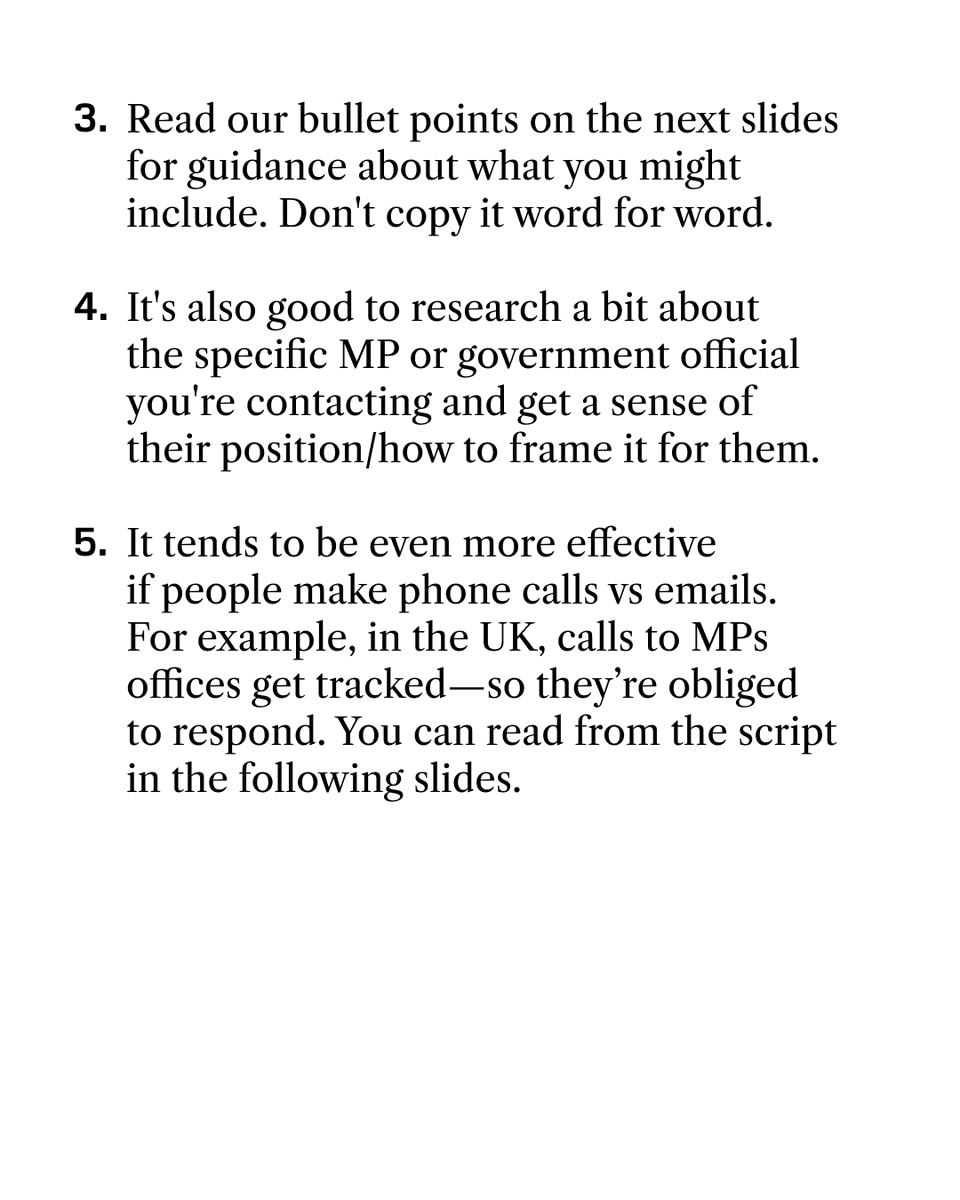 3. Read our bullet points on the next slides for guidance about what you might include. Don't copy it word for word.

4. It's also good to research a bit about the specific MP or government official you're contacting and get a sense of their position/how to frame it for them.

5. It tends to be even more effective if people make phone calls vs emails. For example, in the UK, calls to MPs offices get tracked—so they’re obliged to respond. You can read from the script in the following slides.